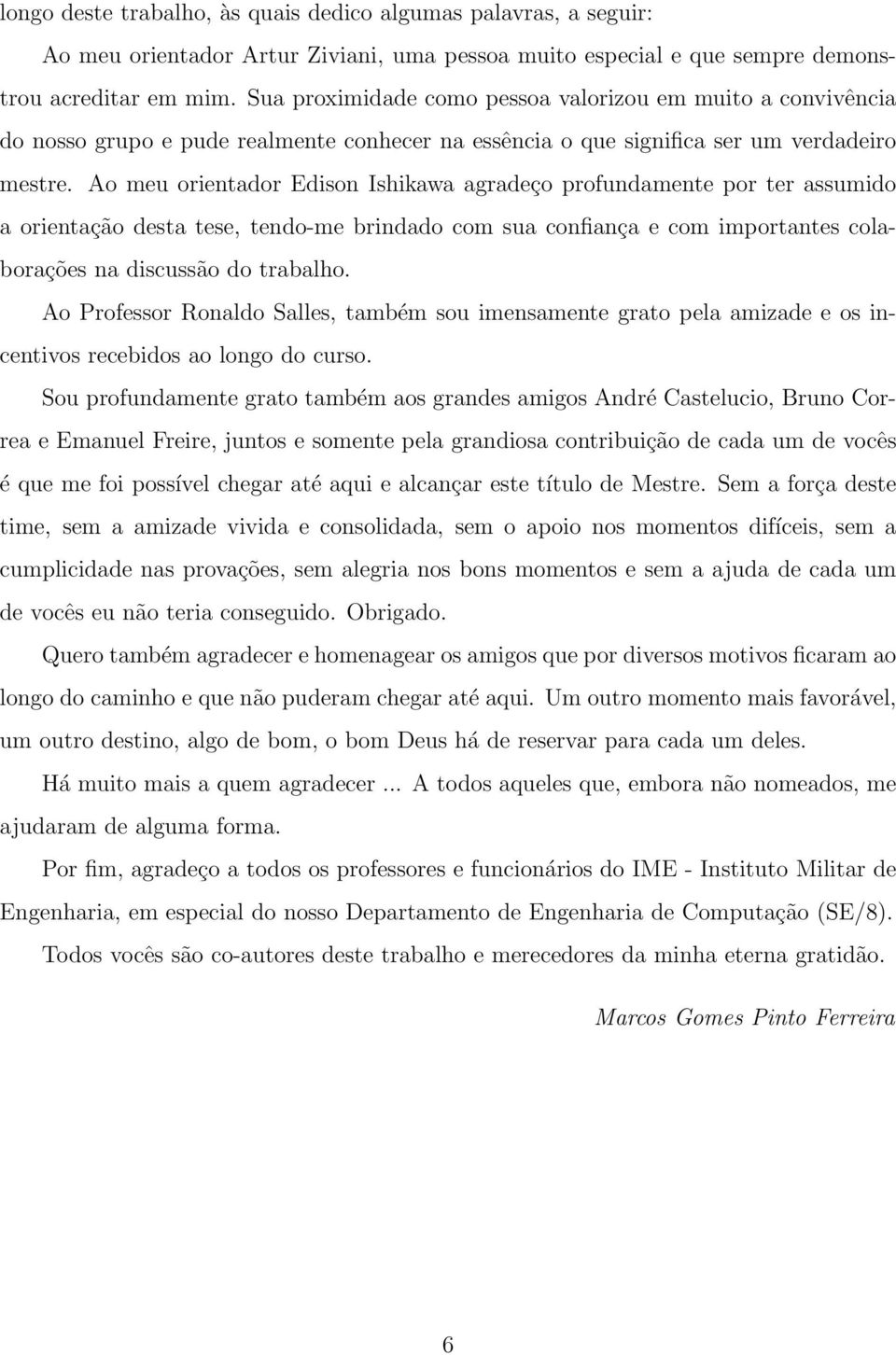 longo deste trabalho, às quais dedico algumas palavras, a seguir:

Ao meu orientador Artur Ziviani, uma pessoa muito especial e que sempre demonstrou acreditar em mim. Sua proximidade como pessoa valorizou em muito a convivência do nosso grupo e pude realmente conhecer na essência o que significa ser um verdadeiro mestre. Ao meu orientador Edison Ishikawa agradeço profundamente por ter assumido a orientação desta tese, tendo-me brindado com sua confiança e com importantes colaborações na discussão do trabalho.

Ao Professor Ronaldo Salles, também sou imensamente grato pela amizade e os incentivos recebidos ao longo do curso.

Sou profundamente grato também aos grandes amigos André Castelucio, Bruno Correa e Emanuel Freire, juntos e somente pela grandiosa contribuição de cada um de vocês é que me foi possível chegar até aqui e alcançar este título de Mestre. Sem a força deste time, sem a amizade vivida e consolidada, sem o apoio nos momentos difíceis, sem a cumplicidade nas provações, sem alegria nos bons momentos e sem a ajuda de cada um de vocês eu não teria conseguido. Obrigado.

Quero também agradecer e homenagear os amigos que por diversos motivos ficaram ao longo do caminho e que não puderam chegar até aqui. Um outro momento mais favorável, um outro destino, algo de bom, o bom Deus há de reservar para cada um deles.

Há muito mais a quem agradecer ... A todos aqueles que, embora não nomeados, me ajudaram de alguma forma.

Por fim, agradeço a todos os professores e funcionários do IME - Instituto Militar de Engenharia, em especial do nosso Departamento de Engenharia de Computação (SE/8).

Todos vocês são co-autores deste trabalho e merecedores da minha eterna gratidão.

Marcos Gomes Pinto Ferreira

6